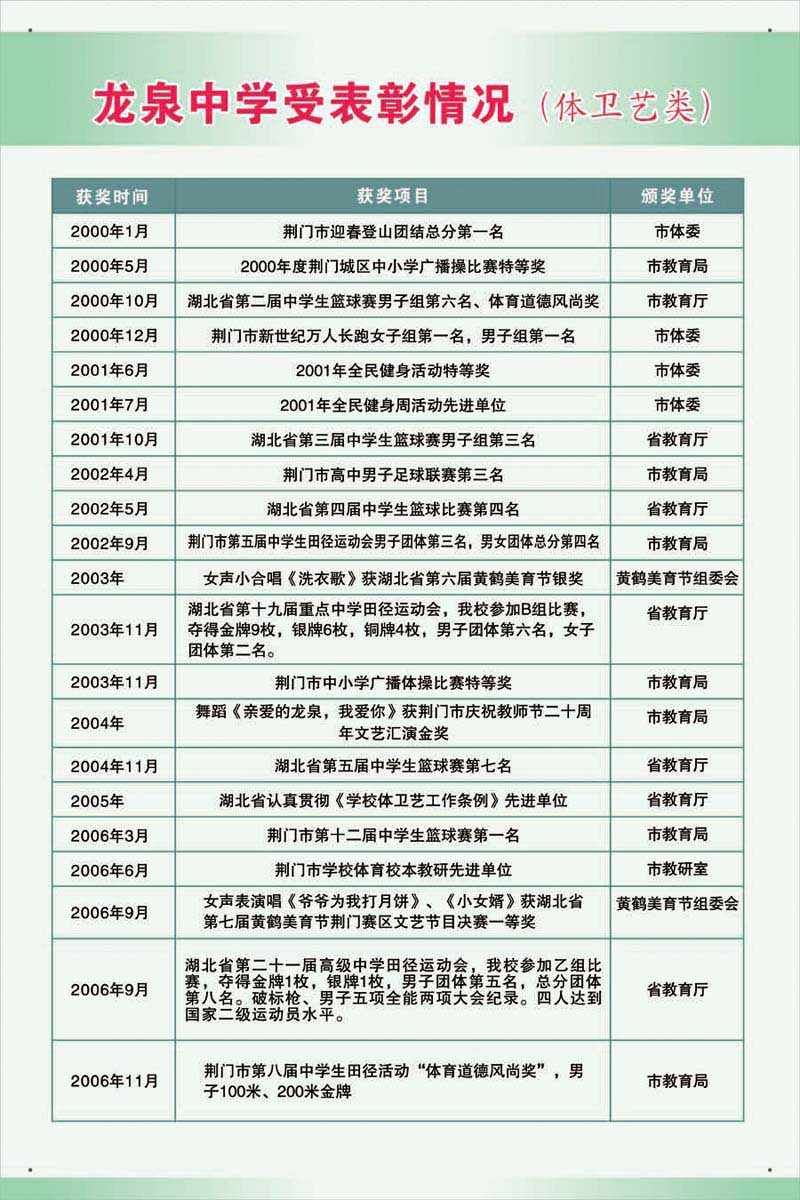 龙泉中学受表彰情况（体卫艺类）

| 获奖时间 | 获奖项目 | 颁奖单位 |
|---|---|---|
| 2000年1月 | 荆门市迎春登山团结总分第一名 | 市体委 |
| 2000年5月 | 2000年度荆门城区中小学广播操比赛特等奖 | 市教育局 |
| 2000年10月 | 湖北省第二届中学生篮球赛男子组第六名、体育道德风尚奖 | 市教育厅 |
| 2000年12月 | 荆门市新世纪万人长跑女子组第一名，男子组第一名 | 市体委 |
| 2001年6月 | 2001年全民健身活动特等奖 | 市体委 |
| 2001年7月 | 2001年全民健身周活动先进单位 | 市体委 |
| 2001年10月 | 湖北省第三届中学生篮球赛男子组第三名 | 省教育厅 |
| 2002年4月 | 荆门市高中男子足球联赛第三名 | 市教育局 |
| 2002年5月 | 湖北省第四届中学生篮球比赛第四名 | 省教育厅 |
| 2002年9月 | 荆门市第五届中学生田径运动会男子团体第三名，男女团体总分第四名 | 市教育局 |
| 2003年 | 女声小合唱《洗衣歌》获湖北省第六届黄鹤美育节银奖 | 黄鹤美育节组委会 |
| 2003年11月 | 湖北省第十九届重点中学田径运动会，我校参加B组比赛，夺得金牌9枚，银牌6枚，铜牌4枚，男子团体第六名，女子团体第二名。 | 省教育厅 |
| 2003年11月 | 荆门市中小学广播体操比赛特等奖 | 市教育局 |
| 2004年 | 舞蹈《亲爱的龙泉，我爱你》获荆门市庆祝教师节二十周年文艺汇演金奖 | 市教育局 |
| 2004年11月 | 湖北省第五届中学生篮球赛第七名 | 省教育厅 |
| 2005年 | 湖北省认真贯彻《学校体卫艺工作条例》先进单位 | 省教育厅 |
| 2006年3月 | 荆门市第十二届中学生篮球赛第一名 | 市教育局 |
| 2006年6月 | 荆门市学校体育校本教研先进单位 | 市教研室 |
| 2006年9月 | 女声表演唱《爷爷为我打月饼》、《小女婿》获湖北省第七届黄鹤美育节荆门赛区文艺节目决赛一等奖 | 黄鹤美育节组委会 |
| 2006年9月 | 湖北省第二十一届高级中学田径运动会，我校参加乙组比赛，夺得金牌1枚，银牌1枚，男子团体第五名，总分团体第八名。破标枪、男子五项全能两项大会纪录。四人达到国家二级运动员水平。 | 省教育厅 |
| 2006年11月 | 荆门市第八届中学生田径活动“体育道德风尚奖”，男子100米、200米金牌 | 市教育局 |